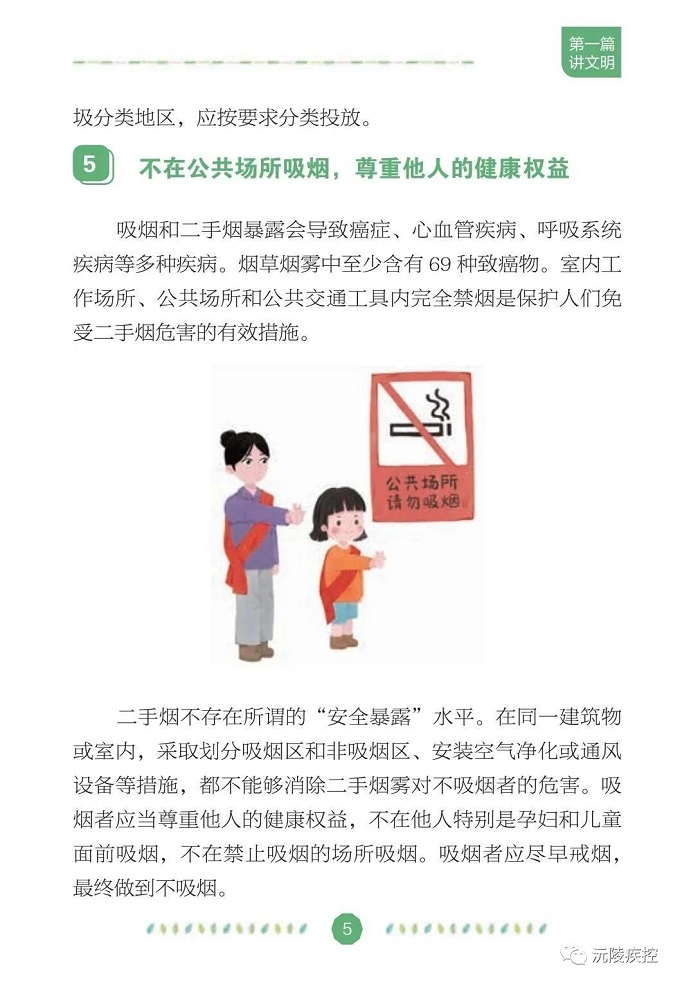 第一篇
讲文明

圾分类地区，应按要求分类投放。

5 不在公共场所吸烟，尊重他人的健康权益

吸烟和二手烟暴露会导致癌症、心血管疾病、呼吸系统疾病等多种疾病。烟草烟雾中至少含有 69 种致癌物。室内工作场所、公共场所和公共交通工具内完全禁烟是保护人们免受二手烟危害的有效措施。

公共场所
请勿吸烟

二手烟不存在所谓的“安全暴露”水平。在同一建筑物或室内，采取划分吸烟区和非吸烟区、安装空气净化或通风设备等措施，都不能够消除二手烟雾对不吸烟者的危害。吸烟者应当尊重他人的健康权益，不在他人特别是孕妇和儿童面前吸烟，不在禁止吸烟的场所吸烟。吸烟者应尽早戒烟，最终做到不吸烟。

5

沅陵疾控